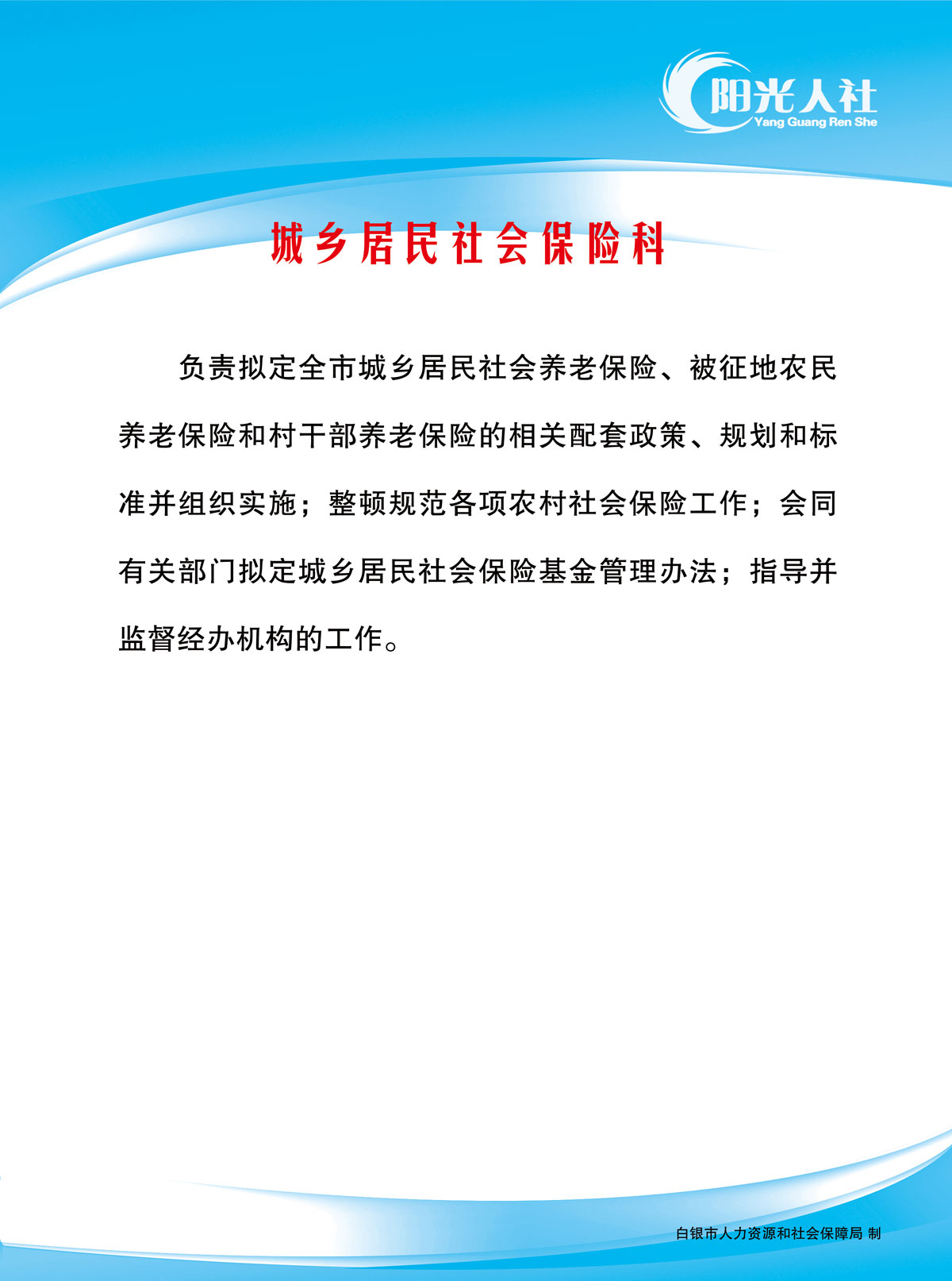 阳光人社
Yang Guang Ren She

城乡居民社会保险科

负责拟定全市城乡居民社会养老保险、被征地农民养老保险和村干部养老保险的相关配套政策、规划和标准并组织实施；整顿规范各项农村社会保险工作；会同有关部门拟定城乡居民社会保险基金管理办法；指导并监督经办机构的工作。

白银市人力资源和社会保障局 制